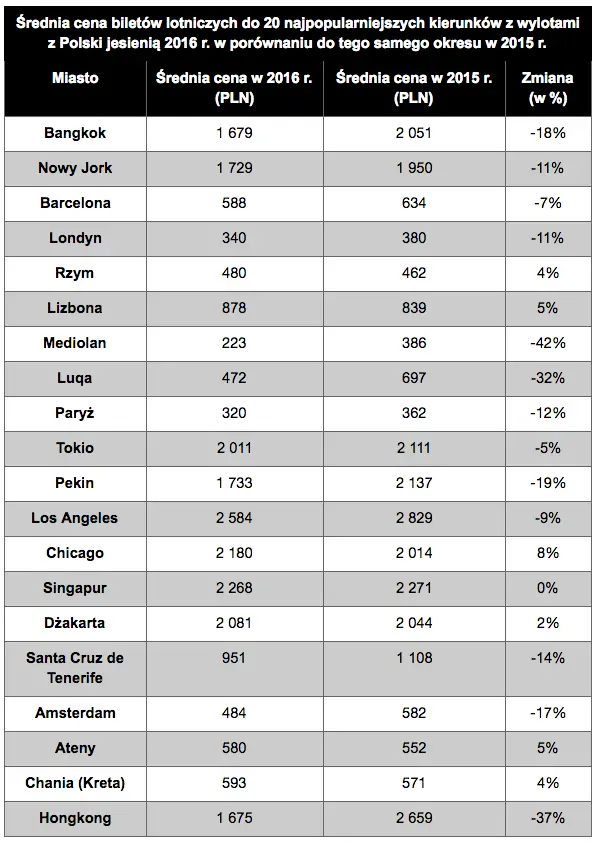 Średnia cena biletów lotniczych do 20 najpopularniejszych kierunków z wylotami z Polski jesienią 2016 r. w porównaniu do tego samego okresu w 2015 r.

| Miasto | Średnia cena w 2016 r. (PLN) | Średnia cena w 2015 r. (PLN) | Zmiana (w %) |
|---|---|---|---|
| Bangkok | 1 679 | 2 051 | -18% |
| Nowy Jork | 1 729 | 1 950 | -11% |
| Barcelona | 588 | 634 | -7% |
| Londyn | 340 | 380 | -11% |
| Rzym | 480 | 462 | 4% |
| Lizbona | 878 | 839 | 5% |
| Mediolan | 223 | 386 | -42% |
| Luqa | 472 | 697 | -32% |
| Paryż | 320 | 362 | -12% |
| Tokio | 2 011 | 2 111 | -5% |
| Pekin | 1 733 | 2 137 | -19% |
| Los Angeles | 2 584 | 2 829 | -9% |
| Chicago | 2 180 | 2 014 | 8% |
| Singapur | 2 268 | 2 271 | 0% |
| Dżakarta | 2 081 | 2 044 | 2% |
| Santa Cruz de Tenerife | 951 | 1 108 | -14% |
| Amsterdam | 484 | 582 | -17% |
| Ateny | 580 | 552 | 5% |
| Chania (Kreta) | 593 | 571 | 4% |
| Hongkong | 1 675 | 2 659 | -37% |